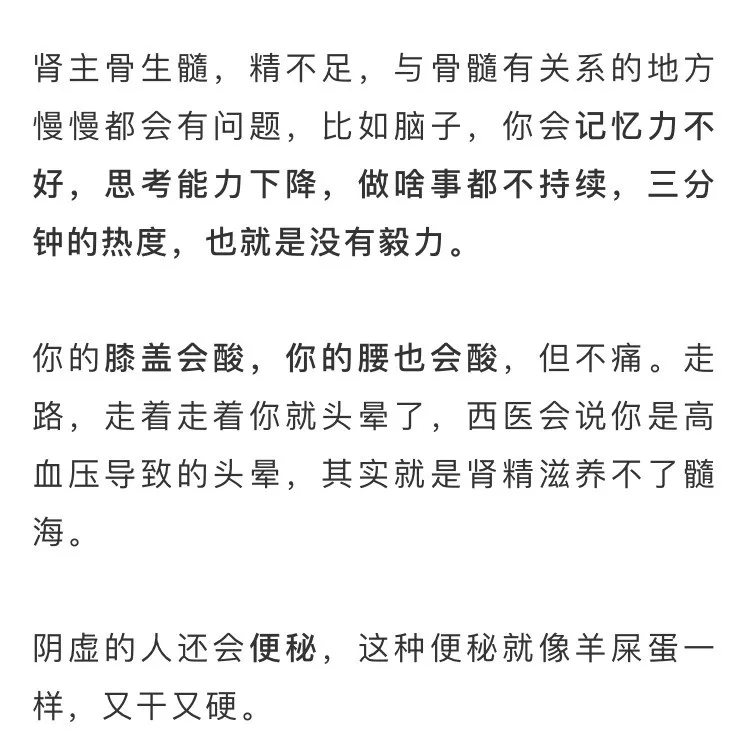 肾主骨生髓，精不足，与骨髓有关系的地方慢慢都会有问题，比如脑子，你会记忆力不好，思考能力下降，做啥事都不持续，三分钟的热度，也就是没有毅力。

你的膝盖会酸，你的腰也会酸，但不痛。走路，走着走着你就头晕了，西医会说你是高血压导致的头晕，其实就是肾精滋养不了髓海。

阴虚的人还会便秘，这种便秘就像羊屎蛋一样，又干又硬。